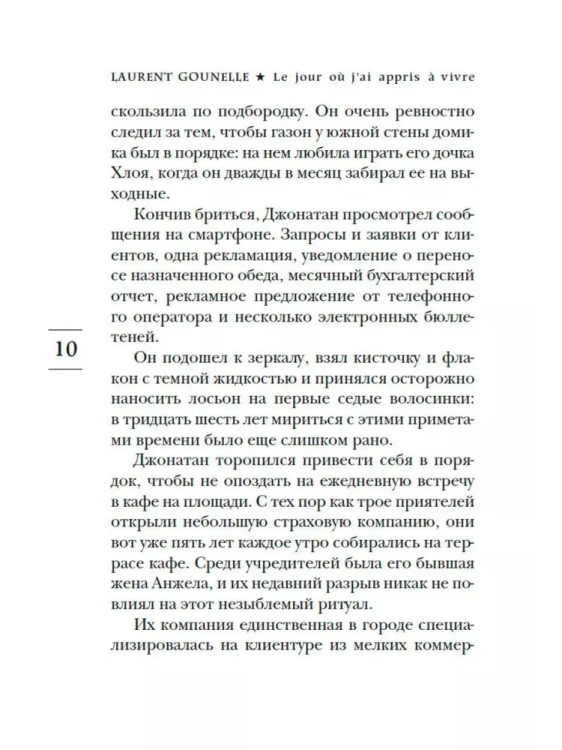 LAURENT GOUNELLE ★ Le jour où j'ai appris à vivre

скользила по подбородку. Он очень ревностно следил за тем, чтобы газон у южной стены домика был в порядке: на нем любила играть его дочка Хлоя, когда он дважды в месяц забирал ее на выходные.

Кончив бриться, Джонатан просмотрел сообщения на смартфоне. Запросы и заявки от клиентов, одна рекламация, уведомление о переносе назначенного обеда, месячный бухгалтерский отчет, рекламное предложение от телефонного оператора и несколько электронных бюллетеней.

10

Он подошел к зеркалу, взял кисточку и флакон с темной жидкостью и принялся осторожно наносить лосьон на первые седые волосинки: в тридцать шесть лет мириться с этими приметами времени было еще слишком рано.

Джонатан торопился привести себя в порядок, чтобы не опоздать на ежедневную встречу в кафе на площади. С тех пор как трое приятелей открыли небольшую страховую компанию, они вот уже пять лет каждое утро собирались на террасе кафе. Среди учредителей была его бывшая жена Анжела, и их недавний разрыв никак не повлиял на этот незыблемый ритуал.

Их компания единственная в городе специализировалась на клиентуре из мелких коммер-